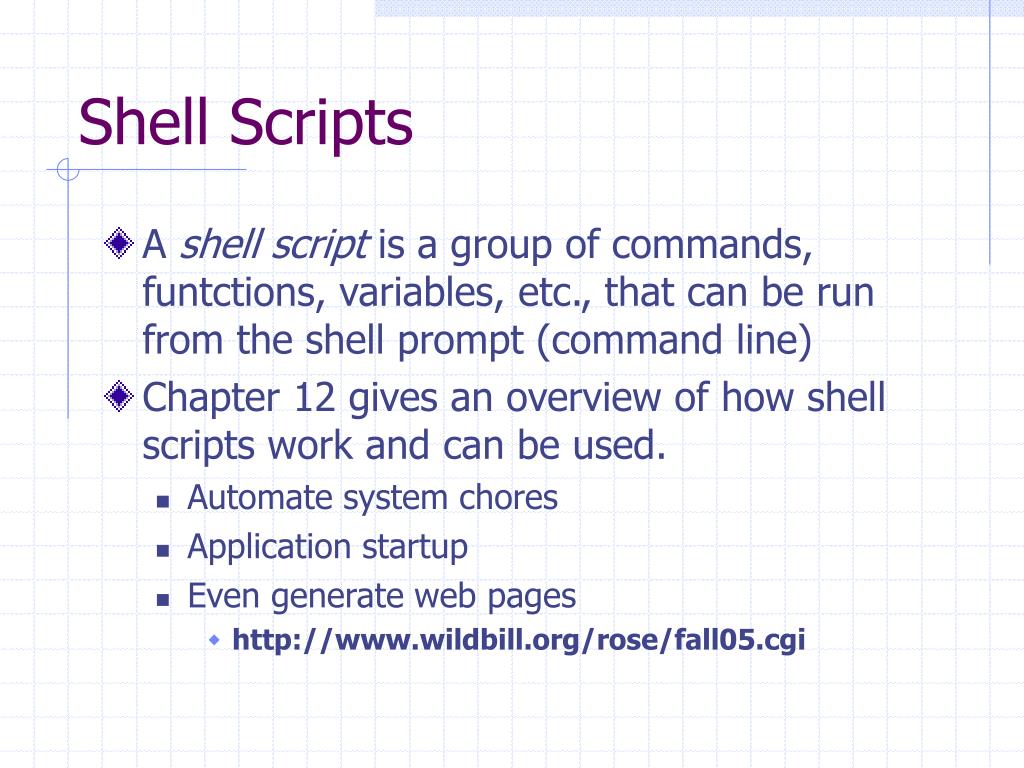 Shell Scripts

A shell script is a group of commands, funtctions, variables, etc., that can be run from the shell prompt (command line)

Chapter 12 gives an overview of how shell scripts work and can be used.

Automate system chores

Application startup

Even generate web pages

http://www.wildbill.org/rose/fall05.cgi